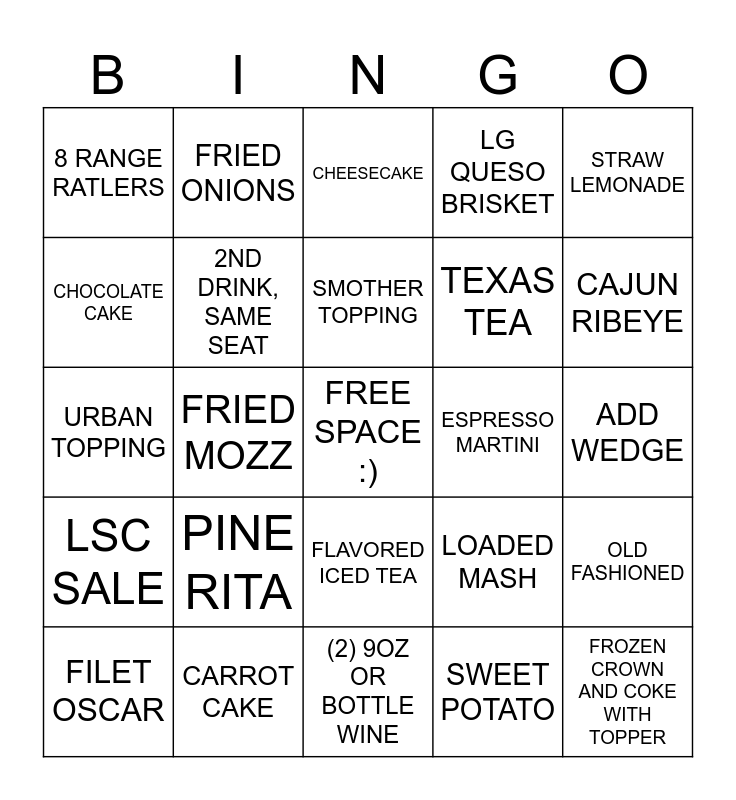 | B | I | N | G | O |
|---|---|---|---|---|
| 8 RANGE RATLERS | FRIED ONIONS | CHEESECAKE | LG QUESO BRISKET | STRAW LEMONADE |
| CHOCOLATE CAKE | 2ND DRINK, SAME SEAT | SMOTHER TOPPING | TEXAS TEA | CAJUN RIBEYE |
| URBAN TOPPING | FRIED MOZZ | FREE SPACE :) | ESPRESSO MARTINI | ADD WEDGE |
| LSC SALE | PINE RITA | FLAVORED ICED TEA | LOADED MASH | OLD FASHIONED |
| FILET OSCAR | CARROT CAKE | (2) 9OZ OR BOTTLE WINE | SWEET POTATO | FROZEN CROWN AND COKE WITH TOPPER |